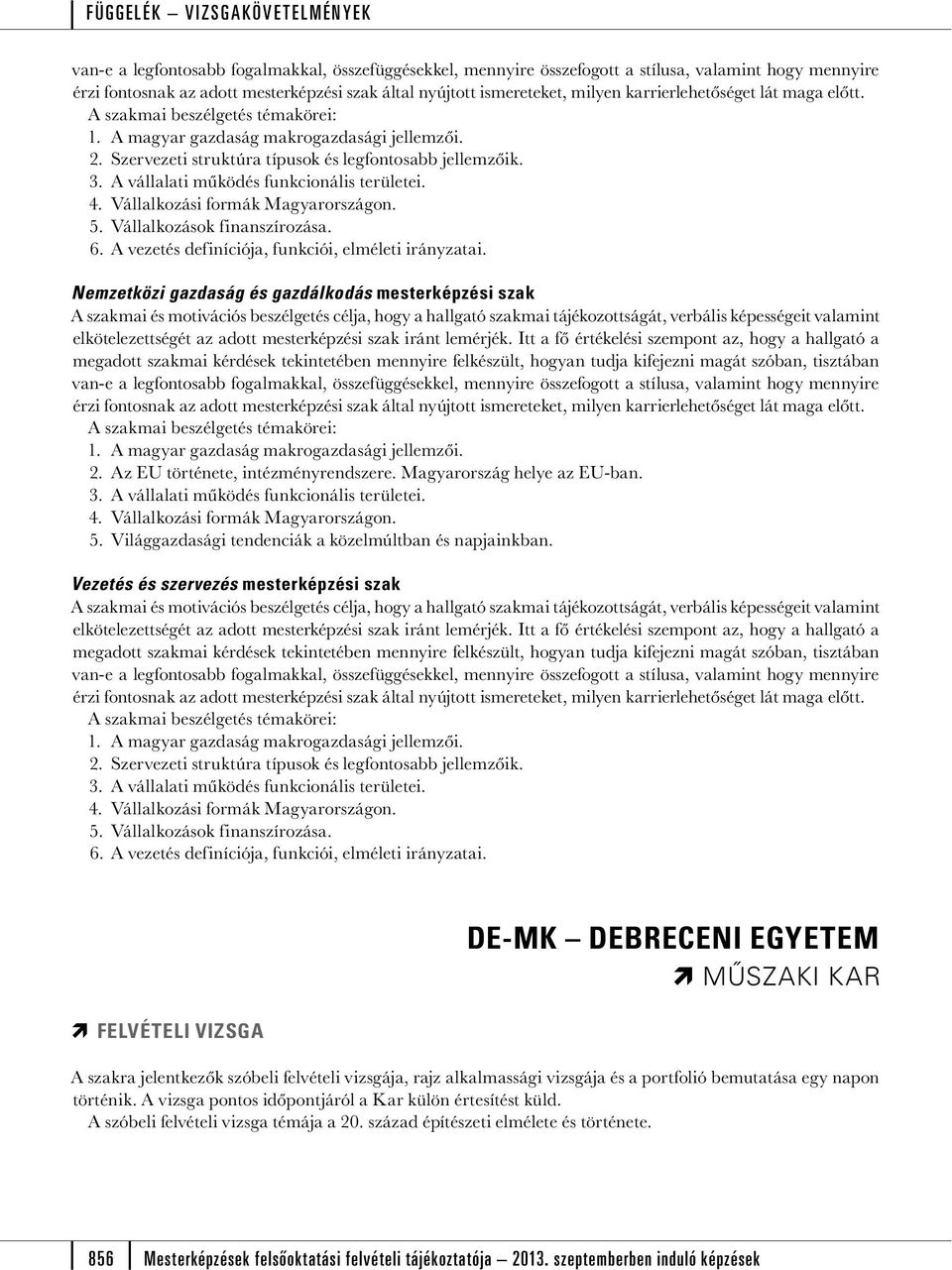 FÜGGELÉK – VIZSGAKÖVETELMÉNYEK

van-e a legfontosabb fogalmakkal, összefüggésekkel, mennyire összefogott a stílusa, valamint hogy mennyire érzi fontosnak az adott mesterképzési szak által nyújtott ismereteket, milyen karrierlehetőséget lát maga előtt.
A szakmai beszélgetés témakörei:
1. A magyar gazdaság makrogazdasági jellemzői.
2. Szervezeti struktúra típusok és legfontosabb jellemzőik.
3. A vállalati működés funkcionális területei.
4. Vállalkozási formák Magyarországon.
5. Vállalkozások finanszírozása.
6. A vezetés definíciója, funkciói, elméleti irányzatai.

Nemzetközi gazdaság és gazdálkodás mesterképzési szak
A szakmai és motivációs beszélgetés célja, hogy a hallgató szakmai tájékozottságát, verbális képességeit valamint elkötelezettségét az adott mesterképzési szak iránt lemérjék. Itt a fő értékelési szempont az, hogy a hallgató a megadott szakmai kérdések tekintetében mennyire felkészült, hogyan tudja kifejezni magát szóban, tisztában van-e a legfontosabb fogalmakkal, összefüggésekkel, mennyire összefogott a stílusa, valamint hogy mennyire érzi fontosnak az adott mesterképzési szak által nyújtott ismereteket, milyen karrierlehetőséget lát maga előtt.
A szakmai beszélgetés témakörei:
1. A magyar gazdaság makrogazdasági jellemzői.
2. Az EU története, intézményrendszere. Magyarország helye az EU-ban.
3. A vállalati működés funkcionális területei.
4. Vállalkozási formák Magyarországon.
5. Világgazdasági tendenciák a közelmúltban és napjainkban.

Vezetés és szervezés mesterképzési szak
A szakmai és motivációs beszélgetés célja, hogy a hallgató szakmai tájékozottságát, verbális képességeit valamint elkötelezettségét az adott mesterképzési szak iránt lemérjék. Itt a fő értékelési szempont az, hogy a hallgató a megadott szakmai kérdések tekintetében mennyire felkészült, hogyan tudja kifejezni magát szóban, tisztában van-e a legfontosabb fogalmakkal, összefüggésekkel, mennyire összefogott a stílusa, valamint hogy mennyire érzi fontosnak az adott mesterképzési szak által nyújtott ismereteket, milyen karrierlehetőséget lát maga előtt.
A szakmai beszélgetés témakörei:
1. A magyar gazdaság makrogazdasági jellemzői.
2. Szervezeti struktúra típusok és legfontosabb jellemzőik.
3. A vállalati működés funkcionális területei.
4. Vállalkozási formák Magyarországon.
5. Vállalkozások finanszírozása.
6. A vezetés definíciója, funkciói, elméleti irányzatai.

DE-MK – DEBRECENI EGYETEM
MŰSZAKI KAR

FELVÉTELI VIZSGA

A szakra jelentkezők szóbeli felvételi vizsgája, rajz alkalmassági vizsgája és a portfolió bemutatása egy napon történik. A vizsga pontos időpontjáról a Kar külön értesítést küld.
A szóbeli felvételi vizsga témája a 20. század építészeti elmélete és története.

856 Mesterképzések felsőoktatási felvételi tájékoztatója – 2013. szeptemberben induló képzések